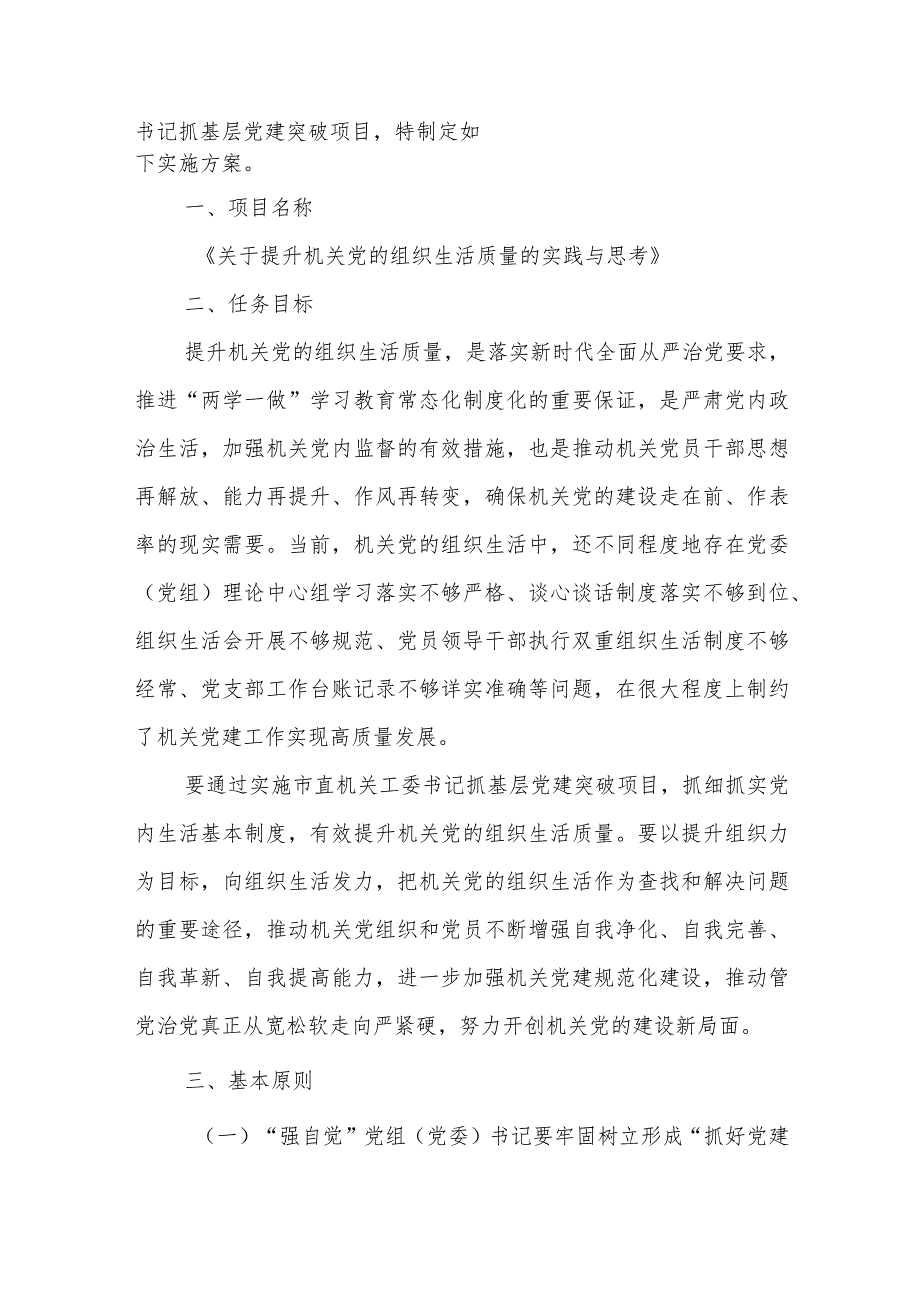 书记抓基层党建突破项目，特制定如下实施方案。

一、项目名称

《关于提升机关党的组织生活质量的实践与思考》

二、任务目标

提升机关党的组织生活质量，是落实新时代全面从严治党要求，推进“两学一做”学习教育常态化制度化的重要保证，是严肃党内政治生活，加强机关党内监督的有效措施，也是推动机关党员干部思想再解放、能力再提升、作风再转变，确保机关党的建设走在前、作表率的现实需要。当前，机关党的组织生活中，还不同程度地存在党委（党组）理论中心组学习落实不够严格、谈心谈话制度落实不够到位、组织生活会开展不够规范、党员领导干部执行双重组织生活制度不够经常、党支部工作台账记录不够详实准确等问题，在很大程度上制约了机关党建工作实现高质量发展。

要通过实施市直机关工委书记抓基层党建突破项目，抓细抓实党内生活基本制度，有效提升机关党的组织生活质量。要以提升组织力为目标，向组织生活发力，把机关党的组织生活作为查找和解决问题的重要途径，推动机关党组织和党员不断增强自我净化、自我完善、自我革新、自我提高能力，进一步加强机关党建规范化建设，推动管党治党真正从宽松软走向严紧硬，努力开创机关党的建设新局面。

三、基本原则

（一）“强自觉”党组（党委）书记要牢固树立形成“抓好党建